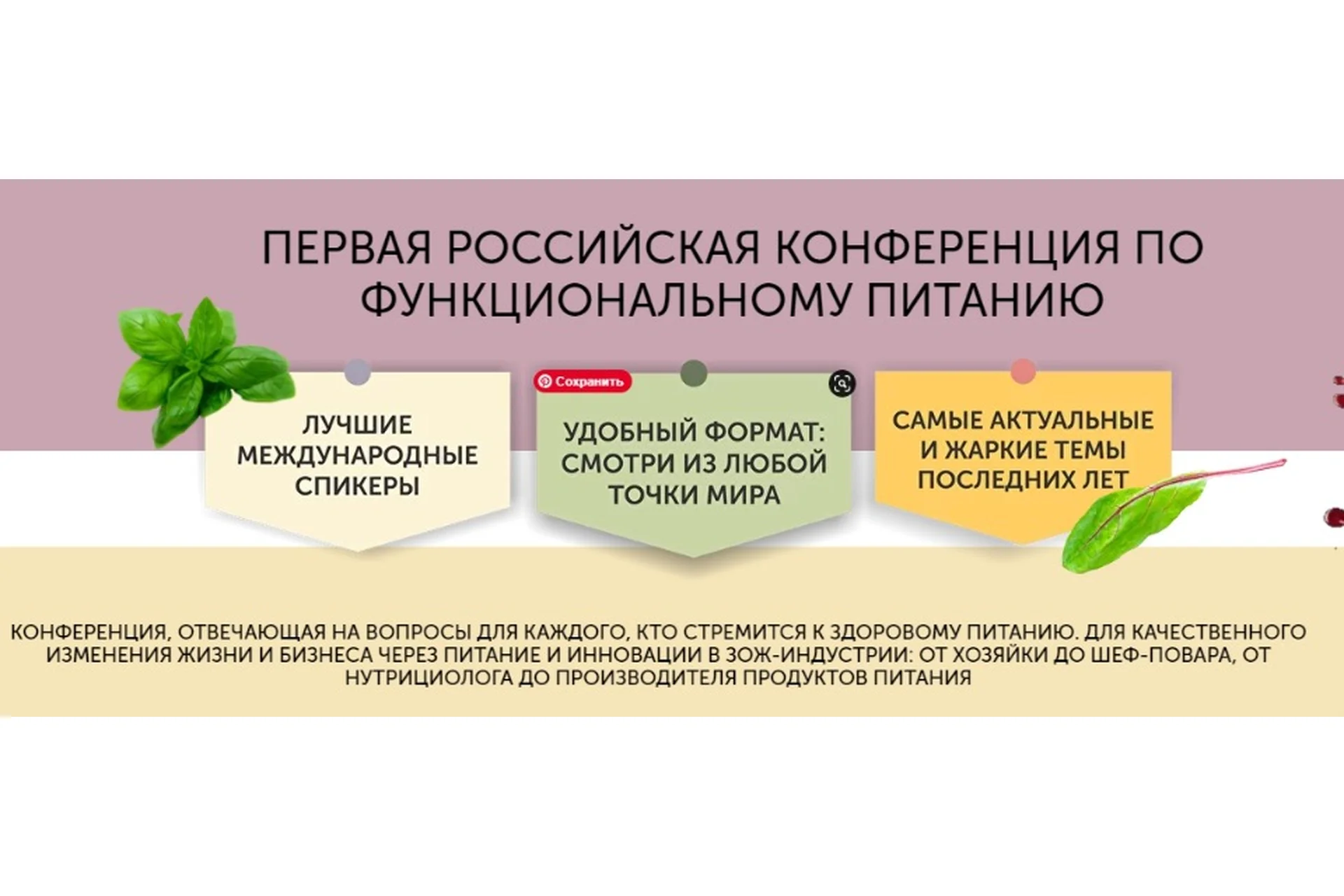 ПЕРВАЯ РОССИЙСКАЯ КОНФЕРЕНЦИЯ ПО ФУНКЦИОНАЛЬНОМУ ПИТАНИЮ

ЛУЧШИЕ МЕЖДУНАРОДНЫЕ СПИКЕРЫ

Сохранить

УДОБНЫЙ ФОРМАТ: СМОТРИ ИЗ ЛЮБОЙ ТОЧКИ МИРА

САМЫЕ АКТУАЛЬНЫЕ И ЖАРКИЕ ТЕМЫ ПОСЛЕДНИХ ЛЕТ

КОНФЕРЕНЦИЯ, ОТВЕЧАЮЩАЯ НА ВОПРОСЫ ДЛЯ КАЖДОГО, КТО СТРЕМИТСЯ К ЗДОРОВОМУ ПИТАНИЮ. ДЛЯ КАЧЕСТВЕННОГО ИЗМЕНЕНИЯ ЖИЗНИ И БИЗНЕСА ЧЕРЕЗ ПИТАНИЕ И ИННОВАЦИИ В ЗОЖ-ИНДУСТРИИ: ОТ ХОЗЯЙКИ ДО ШЕФ-ПОВАРА, ОТ НУТРИЦИОЛОГА ДО ПРОИЗВОДИТЕЛЯ ПРОДУКТОВ ПИТАНИЯ